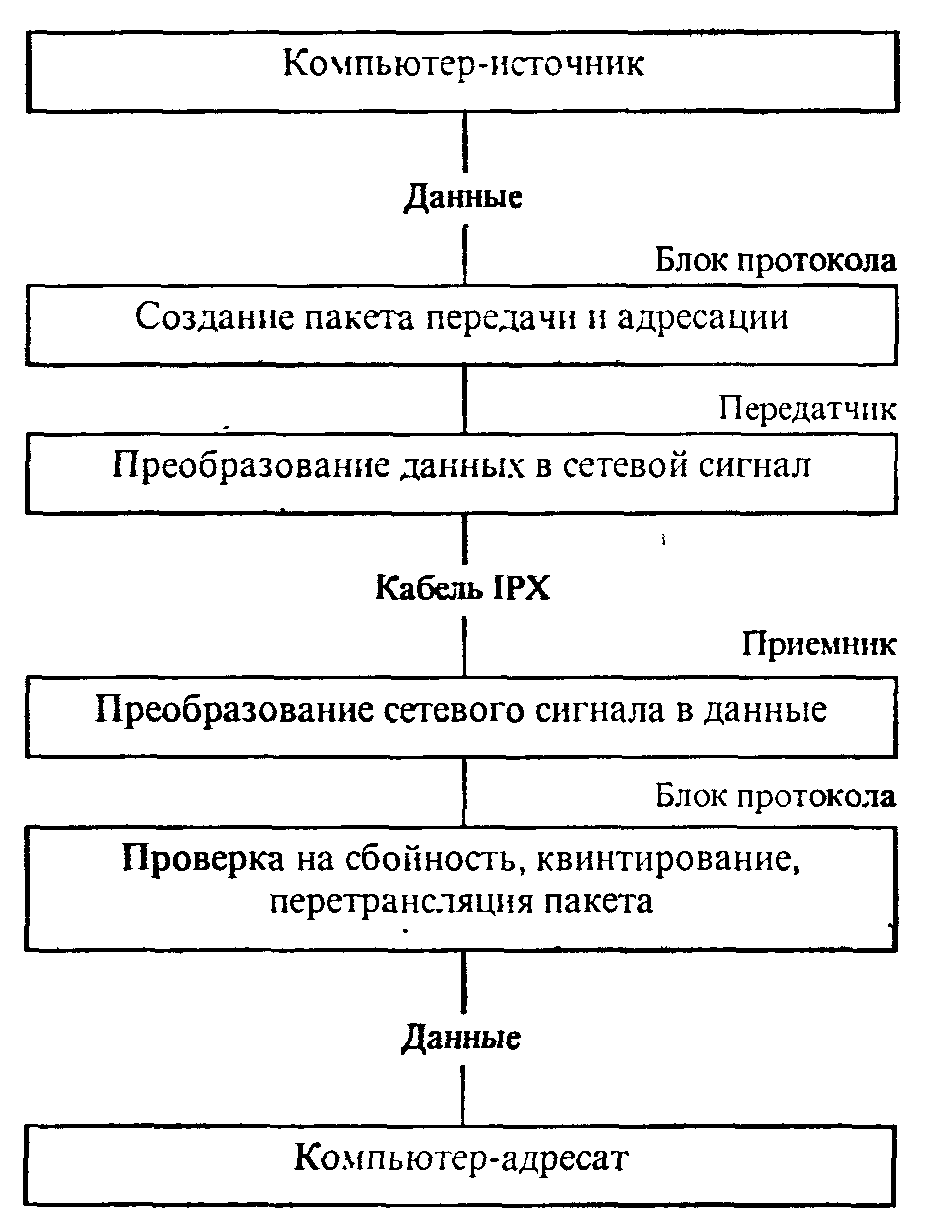 Компьютер-источник

Данные

Блок протокола

Создание пакета передачи и адресации

Передатчик

Преобразование данных в сетевой сигнал

Кабель IPX

Приемник

Преобразование сетевого сигнала в данные

Блок протокола

Проверка на сбойность, квинтирование, перетрансляция пакета

Данные

Компьютер-адресат